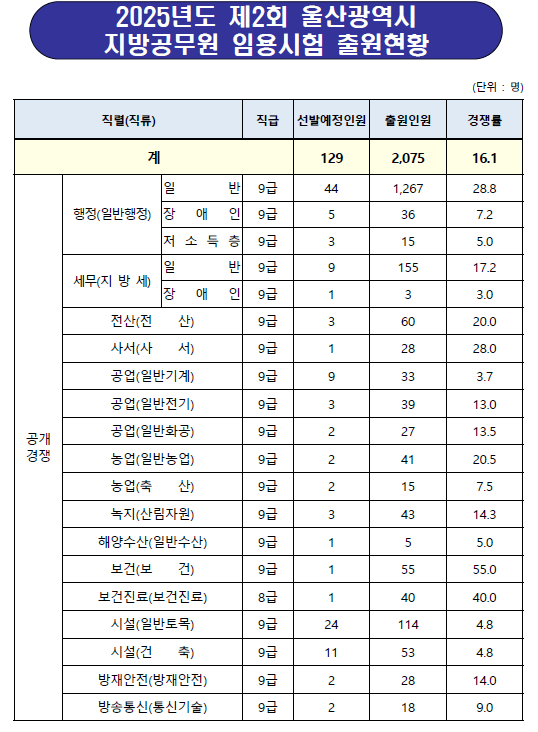 2025년도 제2회 울산광역시
지방공무원 임용시험 출원현황

(단위 : 명)

| 직렬(직류) | | | 직급 | 선발예정인원 | 출원인원 | 경쟁률 |
|---|---|---|---|---|---|---|
| 계 | | | | 129 | 2,075 | 16.1 |
| 공개경쟁 | 행정(일반행정) | 일 반 | 9급 | 44 | 1,267 | 28.8 |
| | | 장 애 인 | 9급 | 5 | 36 | 7.2 |
| | | 저 소 득 층 | 9급 | 3 | 15 | 5.0 |
| | 세무(지 방 세) | 일 반 | 9급 | 9 | 155 | 17.2 |
| | | 장 애 인 | 9급 | 1 | 3 | 3.0 |
| | 전산(전 산) | | 9급 | 3 | 60 | 20.0 |
| | 사서(사 서) | | 9급 | 1 | 28 | 28.0 |
| | 공업(일반기계) | | 9급 | 9 | 33 | 3.7 |
| | 공업(일반전기) | | 9급 | 3 | 39 | 13.0 |
| | 공업(일반화공) | | 9급 | 2 | 27 | 13.5 |
| | 농업(일반농업) | | 9급 | 2 | 41 | 20.5 |
| | 농업(축 산) | | 9급 | 2 | 15 | 7.5 |
| | 녹지(산림자원) | | 9급 | 3 | 43 | 14.3 |
| | 해양수산(일반수산) | | 9급 | 1 | 5 | 5.0 |
| | 보건(보 건) | | 9급 | 1 | 55 | 55.0 |
| | 보건진료(보건진료) | | 8급 | 1 | 40 | 40.0 |
| | 시설(일반토목) | | 9급 | 24 | 114 | 4.8 |
| | 시설(건 축) | | 9급 | 11 | 53 | 4.8 |
| | 방재안전(방재안전) | | 9급 | 2 | 28 | 14.0 |
| | 방송통신(통신기술) | | 9급 | 2 | 18 | 9.0 |